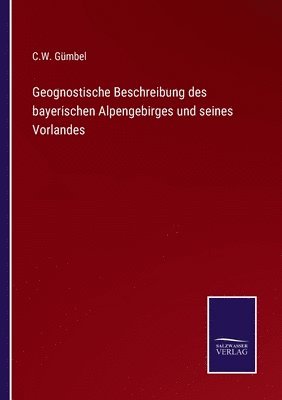 C.W. Gümbel

Geognostische Beschreibung des bayerischen Alpengebirges und seines Vorlandes

SALZWASSER
VERLAG